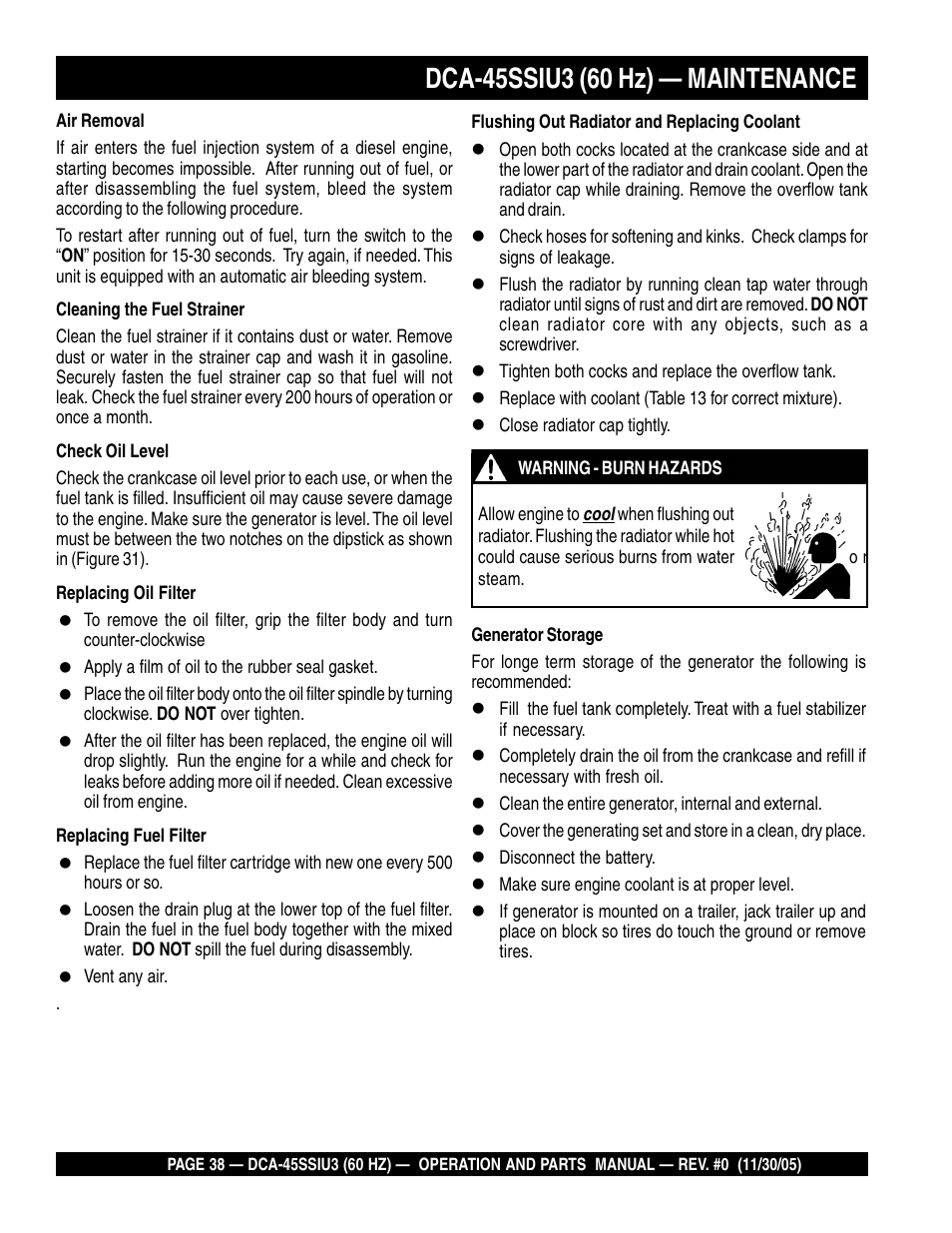 DCA-45SSIU3 (60 Hz) — MAINTENANCE

Air Removal

If air enters the fuel injection system of a diesel engine, starting becomes impossible. After running out of fuel, or after disassembling the fuel system, bleed the system according to the following procedure.

To restart after running out of fuel, turn the switch to the "ON" position for 15-30 seconds. Try again, if needed. This unit is equipped with an automatic air bleeding system.

Cleaning the Fuel Strainer

Clean the fuel strainer if it contains dust or water. Remove dust or water in the strainer cap and wash it in gasoline. Securely fasten the fuel strainer cap so that fuel will not leak. Check the fuel strainer every 200 hours of operation or once a month.

Check Oil Level

Check the crankcase oil level prior to each use, or when the fuel tank is filled. Insufficient oil may cause severe damage to the engine. Make sure the generator is level. The oil level must be between the two notches on the dipstick as shown in (Figure 31).

Replacing Oil Filter

● To remove the oil filter, grip the filter body and turn counter-clockwise

● Apply a film of oil to the rubber seal gasket.

● Place the oil filter body onto the oil filter spindle by turning clockwise. DO NOT over tighten.

● After the oil filter has been replaced, the engine oil will drop slightly. Run the engine for a while and check for leaks before adding more oil if needed. Clean excessive oil from engine.

Replacing Fuel Filter

● Replace the fuel filter cartridge with new one every 500 hours or so.

● Loosen the drain plug at the lower top of the fuel filter. Drain the fuel in the fuel body together with the mixed water. DO NOT spill the fuel during disassembly.

● Vent any air.

.

Flushing Out Radiator and Replacing Coolant

● Open both cocks located at the crankcase side and at the lower part of the radiator and drain coolant. Open the radiator cap while draining. Remove the overflow tank and drain.

● Check hoses for softening and kinks. Check clamps for signs of leakage.

● Flush the radiator by running clean tap water through radiator until signs of rust and dirt are removed. DO NOT clean radiator core with any objects, such as a screwdriver.

● Tighten both cocks and replace the overflow tank.

● Replace with coolant (Table 13 for correct mixture).

● Close radiator cap tightly.

WARNING - BURN HAZARDS

Allow engine to cool when flushing out radiator. Flushing the radiator while hot could cause serious burns from water or steam.

Generator Storage

For longe term storage of the generator the following is recommended:

● Fill the fuel tank completely. Treat with a fuel stabilizer if necessary.

● Completely drain the oil from the crankcase and refill if necessary with fresh oil.

● Clean the entire generator, internal and external.

● Cover the generating set and store in a clean, dry place.

● Disconnect the battery.

● Make sure engine coolant is at proper level.

● If generator is mounted on a trailer, jack trailer up and place on block so tires do touch the ground or remove tires.

PAGE 38 — DCA-45SSIU3 (60 HZ) — OPERATION AND PARTS MANUAL — REV. #0 (11/30/05)